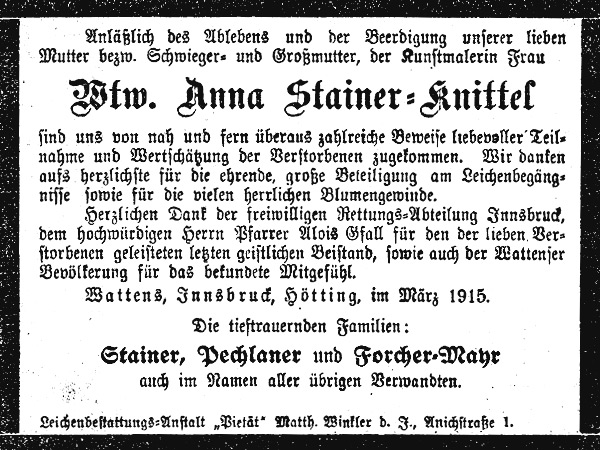 Anläßlich des Ablebens und der Beerdigung unserer lieben Mutter bezw. Schwieger- und Großmutter, der Kunstmalerin Frau

Wtw. Anna Stainer-Knittel

sind uns von nah und fern überaus zahlreiche Beweise liebevoller Teilnahme und Wertschätzung der Verstorbenen zugekommen. Wir danken aufs herzlichste für die ehrende, große Beteiligung am Leichenbegängnisse sowie für die vielen herrlichen Blumengewinde.

Herzlichen Dank der freiwilligen Rettungs-Abteilung Innsbruck, dem hochwürdigen Herrn Pfarrer Alois Gfall für den der lieben Verstorbenen geleisteten letzten geistlichen Beistand, sowie auch der Wattenser Bevölkerung für das bekundete Mitgefühl.

Wattens, Innsbruck, Hötting, im März 1915.

Die tieftrauernden Familien:

Stainer, Pechlaner und Forcher-Mayr

auch im Namen aller übrigen Verwandten.

Leichenbestattungs-Anstalt „Pietät" Matth. Winkler d. J., Anichstraße 1.